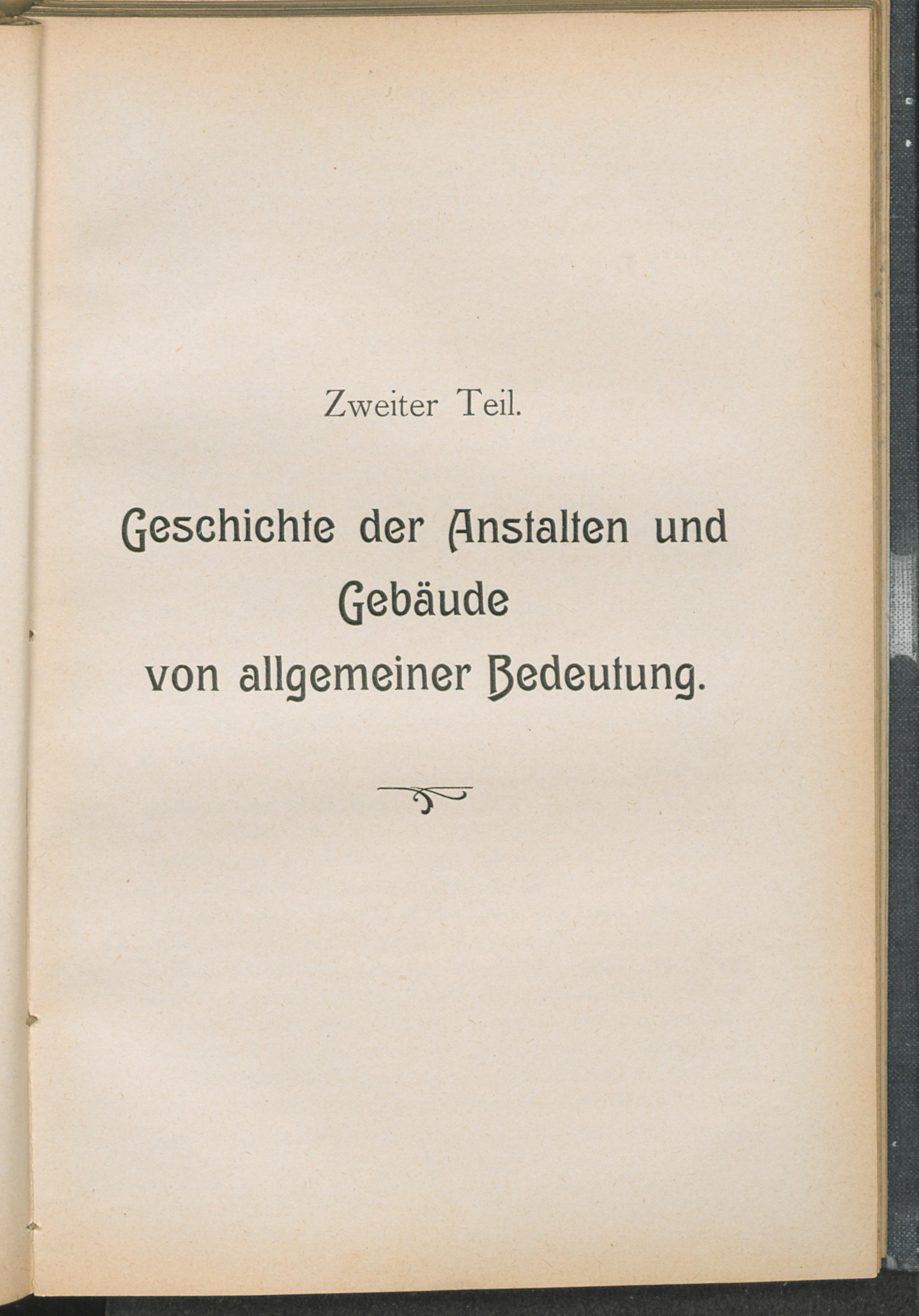 Zweiter Teil.

Geschichte der Anstalten und
Gebäude
von allgemeiner Bedeutung.